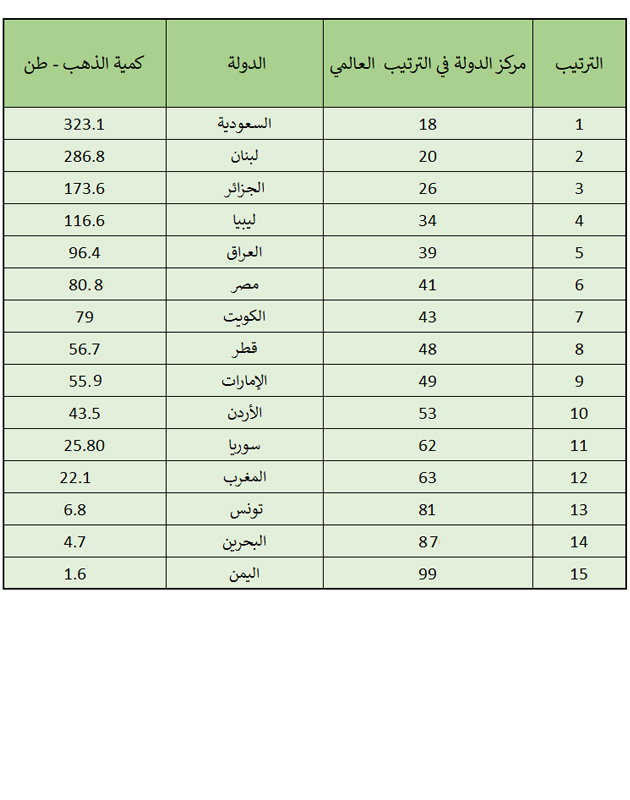 | الترتيب | مركز الدولة في الترتيب العالمي | الدولة | كمية الذهب - طن |
|---|---|---|---|
| 1 | 18 | السعودية | 323.1 |
| 2 | 20 | لبنان | 286.8 |
| 3 | 26 | الجزائر | 173.6 |
| 4 | 34 | ليبيا | 116.6 |
| 5 | 39 | العراق | 96.4 |
| 6 | 41 | مصر | 80.8 |
| 7 | 43 | الكويت | 79 |
| 8 | 48 | قطر | 56.7 |
| 9 | 49 | الإمارات | 55.9 |
| 10 | 53 | الأردن | 43.5 |
| 11 | 62 | سوريا | 25.80 |
| 12 | 63 | المغرب | 22.1 |
| 13 | 81 | تونس | 6.8 |
| 14 | 87 | البحرين | 4.7 |
| 15 | 99 | اليمن | 1.6 |